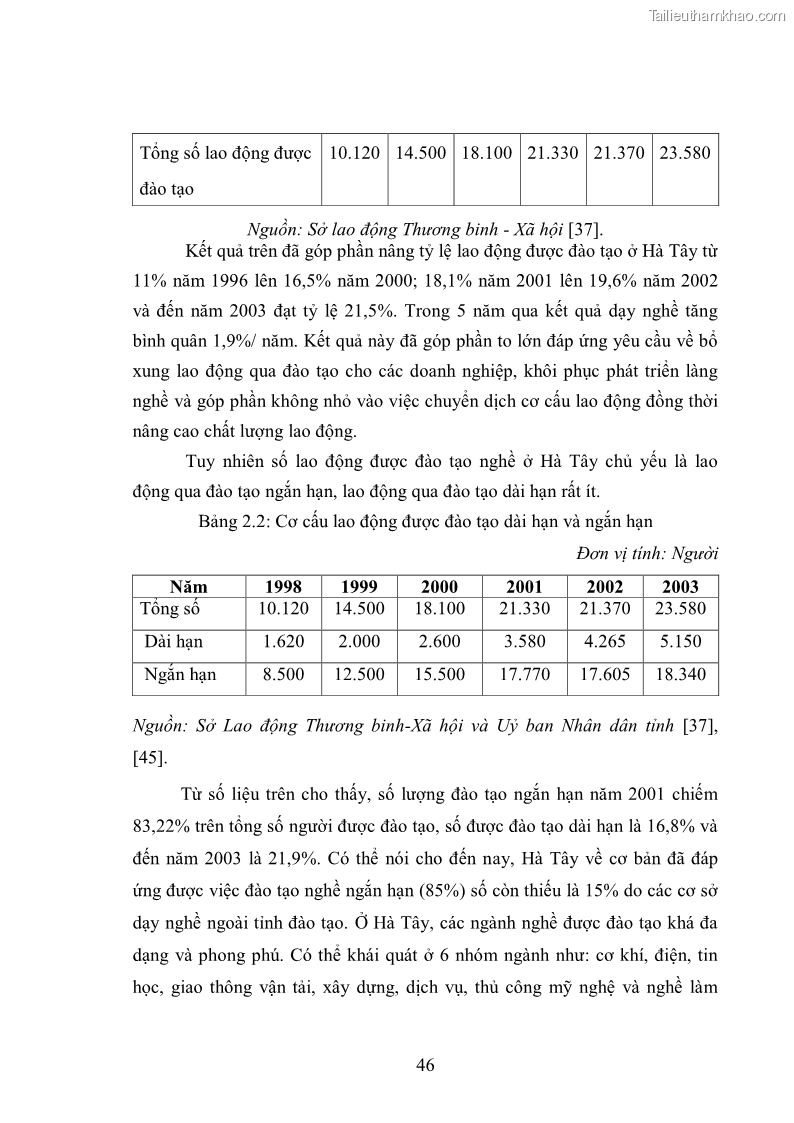 Tailieuthamkhao.com

| Tổng số lao động được đào tạo | 10.120 | 14.500 | 18.100 | 21.330 | 21.370 | 23.580 |
|---|---|---|---|---|---|---|

Nguồn: Sở lao động Thương binh - Xã hội [37].

Kết quả trên đã góp phần nâng tỷ lệ lao động được đào tạo ở Hà Tây từ 11% năm 1996 lên 16,5% năm 2000; 18,1% năm 2001 lên 19,6% năm 2002 và đến năm 2003 đạt tỷ lệ 21,5%. Trong 5 năm qua kết quả dạy nghề tăng bình quân 1,9%/ năm. Kết quả này đã góp phần to lớn đáp ứng yêu cầu về bổ xung lao động qua đào tạo cho các doanh nghiệp, khôi phục phát triển làng nghề và góp phần không nhỏ vào việc chuyển dịch cơ cấu lao động đồng thời nâng cao chất lượng lao động.

Tuy nhiên số lao động được đào tạo nghề ở Hà Tây chủ yếu là lao động qua đào tạo ngắn hạn, lao động qua đào tạo dài hạn rất ít.

Bảng 2.2: Cơ cấu lao động được đào tạo dài hạn và ngắn hạn

Đơn vị tính: Người

| Năm | 1998 | 1999 | 2000 | 2001 | 2002 | 2003 |
|---|---|---|---|---|---|---|
| Tổng số | 10.120 | 14.500 | 18.100 | 21.330 | 21.370 | 23.580 |
| Dài hạn | 1.620 | 2.000 | 2.600 | 3.580 | 4.265 | 5.150 |
| Ngắn hạn | 8.500 | 12.500 | 15.500 | 17.770 | 17.605 | 18.340 |

Nguồn: Sở Lao động Thương binh-Xã hội và Uỷ ban Nhân dân tỉnh [37], [45].

Từ số liệu trên cho thấy, số lượng đào tạo ngắn hạn năm 2001 chiếm 83,22% trên tổng số người được đào tạo, số được đào tạo dài hạn là 16,8% và đến năm 2003 là 21,9%. Có thể nói cho đến nay, Hà Tây về cơ bản đã đáp ứng được việc đào tạo nghề ngắn hạn (85%) số còn thiếu là 15% do các cơ sở dạy nghề ngoài tỉnh đào tạo. Ở Hà Tây, các ngành nghề được đào tạo khá đa dạng và phong phú. Có thể khái quát ở 6 nhóm ngành như: cơ khí, điện, tin học, giao thông vận tải, xây dựng, dịch vụ, thủ công mỹ nghệ và nghề làm

46